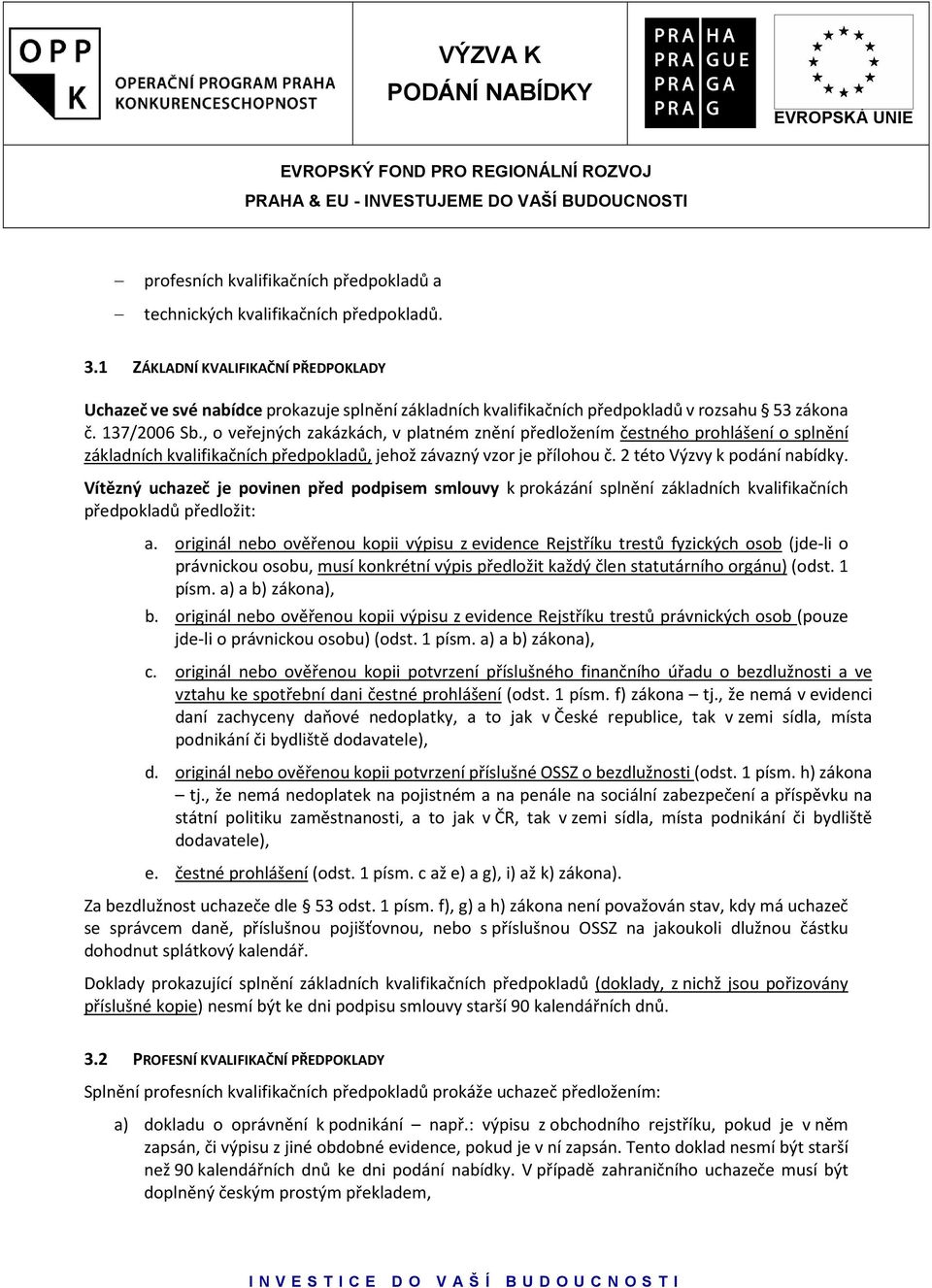 OPP K OPERAČNÍ PROGRAM PRAHA KONKURENCESCHOPNOST

VÝZVA K PODÁNÍ NABÍDKY

PRA HA PRA GUE PRA GA PRA G

EVROPSKÁ UNIE

EVROPSKÝ FOND PRO REGIONÁLNÍ ROZVOJ
PRAHA & EU - INVESTUJEME DO VAŠÍ BUDOUCNOSTI

– profesních kvalifikačních předpokladů a
– technických kvalifikačních předpokladů.

3.1 ZÁKLADNÍ KVALIFIKAČNÍ PŘEDPOKLADY

Uchazeč ve své nabídce prokazuje splnění základních kvalifikačních předpokladů v rozsahu § 53 zákona č. 137/2006 Sb., o veřejných zakázkách, v platném znění předložením čestného prohlášení o splnění základních kvalifikačních předpokladů, jehož závazný vzor je přílohou č. 2 této Výzvy k podání nabídky.

Vítězný uchazeč je povinen před podpisem smlouvy k prokázání splnění základních kvalifikačních předpokladů předložit:

a. originál nebo ověřenou kopii výpisu z evidence Rejstříku trestů fyzických osob (jde-li o právnickou osobu, musí konkrétní výpis předložit každý člen statutárního orgánu) (odst. 1 písm. a) a b) zákona),
b. originál nebo ověřenou kopii výpisu z evidence Rejstříku trestů právnických osob (pouze jde-li o právnickou osobu) (odst. 1 písm. a) a b) zákona),
c. originál nebo ověřenou kopii potvrzení příslušného finančního úřadu o bezdlužnosti a ve vztahu ke spotřební dani čestné prohlášení (odst. 1 písm. f) zákona – tj., že nemá v evidenci daní zachyceny daňové nedoplatky, a to jak v České republice, tak v zemi sídla, místa podnikání či bydliště dodavatele),
d. originál nebo ověřenou kopii potvrzení příslušné OSSZ o bezdlužnosti (odst. 1 písm. h) zákona – tj., že nemá nedoplatek na pojistném a na penále na sociální zabezpečení a příspěvku na státní politiku zaměstnanosti, a to jak v ČR, tak v zemi sídla, místa podnikání či bydliště dodavatele),
e. čestné prohlášení (odst. 1 písm. c až e) a g), i) až k) zákona).

Za bezdlužnost uchazeče dle § 53 odst. 1 písm. f), g) a h) zákona není považován stav, kdy má uchazeč se správcem daně, příslušnou pojišťovnou, nebo s příslušnou OSSZ na jakoukoli dlužnou částku dohodnut splátkový kalendář.

Doklady prokazující splnění základních kvalifikačních předpokladů (doklady, z nichž jsou pořizovány příslušné kopie) nesmí být ke dni podpisu smlouvy starší 90 kalendářních dnů.

3.2 PROFESNÍ KVALIFIKAČNÍ PŘEDPOKLADY

Splnění profesních kvalifikačních předpokladů prokáže uchazeč předložením:

a) dokladu o oprávnění k podnikání – např.: výpisu z obchodního rejstříku, pokud je v něm zapsán, či výpisu z jiné obdobné evidence, pokud je v ní zapsán. Tento doklad nesmí být starší než 90 kalendářních dnů ke dni podání nabídky. V případě zahraničního uchazeče musí být doplněný českým prostým překladem,

INVESTICE DO VAŠÍ BUDOUCNOSTI